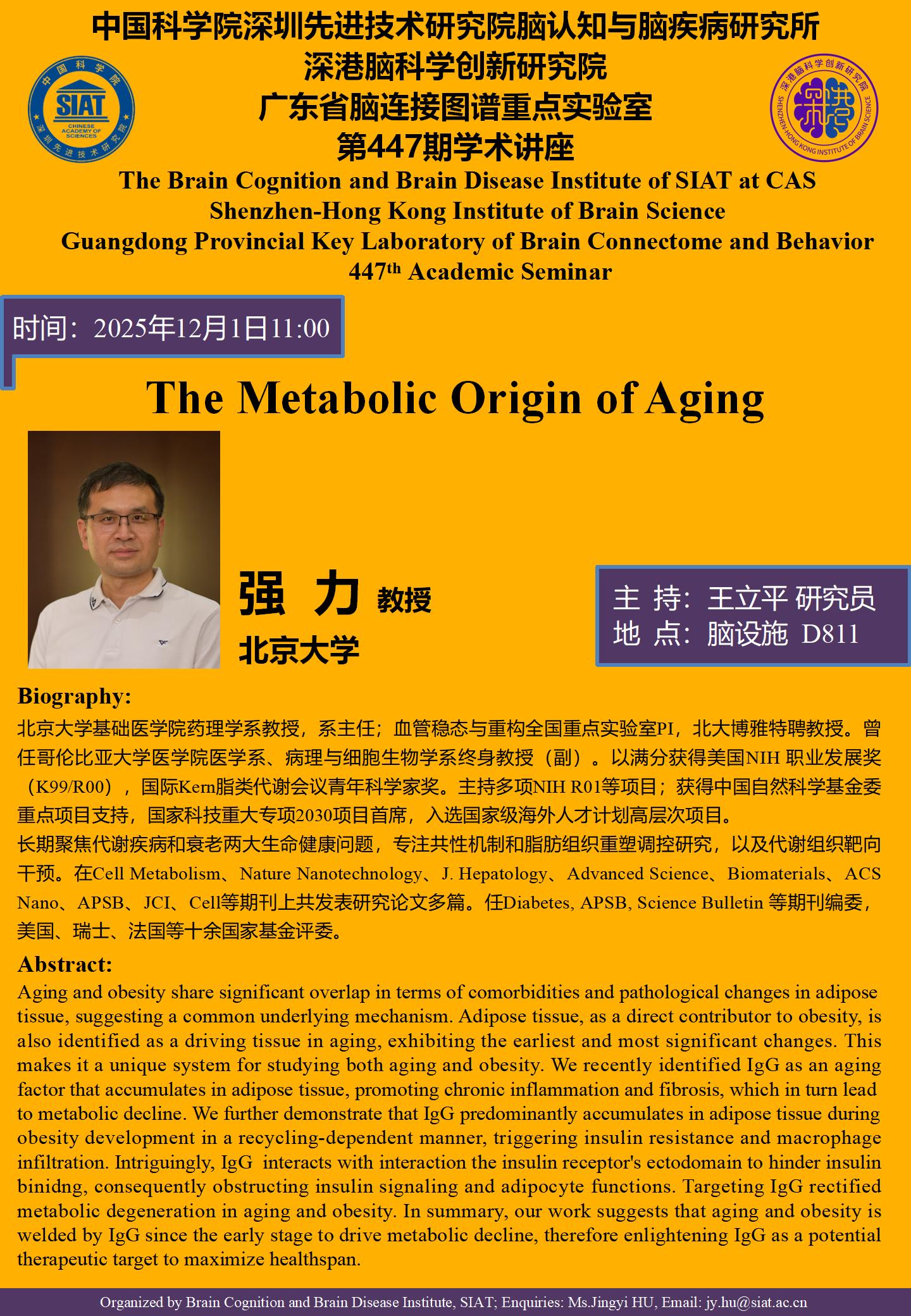 中国科学院深圳先进技术研究院脑认知与脑疾病研究所
深港脑科学创新研究院
广东省脑连接图谱重点实验室
第447期学术讲座

中国科学院 SIAT CHINESE ACADEMY OF SCIENCES 深圳先进技术研究院

深港脑科学创新研究院 SHENZHEN-HONG KONG INSTITUTE OF BRAIN SCIENCE

The Brain Cognition and Brain Disease Institute of SIAT at CAS
Shenzhen-Hong Kong Institute of Brain Science
Guangdong Provincial Key Laboratory of Brain Connectome and Behavior
447$^{th}$ Academic Seminar

时间：2025年12月1日11:00

The Metabolic Origin of Aging

强 力 教授
北京大学

主 持：王立平 研究员
地 点：脑设施 D811

Biography:
北京大学基础医学院药理学系教授，系主任；血管稳态与重构全国重点实验室PI，北大博雅特聘教授。曾任哥伦比亚大学医学院医学系、病理与细胞生物学系终身教授（副）。以满分获得美国NIH 职业发展奖（K99/R00），国际Kern脂类代谢会议青年科学家奖。主持多项NIH R01等项目；获得中国自然科学基金委重点项目支持，国家科技重大专项2030项目首席，入选国家级海外人才计划高层次项目。
长期聚焦代谢疾病和衰老两大生命健康问题，专注共性机制和脂肪组织重塑调控研究，以及代谢组织靶向干预。在Cell Metabolism、Nature Nanotechnology、J. Hepatology、Advanced Science、Biomaterials、ACS Nano、APSB、JCI、Cell等期刊上共发表研究论文多篇。任Diabetes, APSB, Science Bulletin 等期刊编委，美国、瑞士、法国等十余国家基金评委。

Abstract:
Aging and obesity share significant overlap in terms of comorbidities and pathological changes in adipose tissue, suggesting a common underlying mechanism. Adipose tissue, as a direct contributor to obesity, is also identified as a driving tissue in aging, exhibiting the earliest and most significant changes. This makes it a unique system for studying both aging and obesity. We recently identified IgG as an aging factor that accumulates in adipose tissue, promoting chronic inflammation and fibrosis, which in turn lead to metabolic decline. We further demonstrate that IgG predominantly accumulates in adipose tissue during obesity development in a recycling-dependent manner, triggering insulin resistance and macrophage infiltration. Intriguingly, IgG interacts with interaction the insulin receptor's ectodomain to hinder insulin binidng, consequently obstructing insulin signaling and adipocyte functions. Targeting IgG rectified metabolic degeneration in aging and obesity. In summary, our work suggests that aging and obesity is welded by IgG since the early stage to drive metabolic decline, therefore enlightening IgG as a potential therapeutic target to maximize healthspan.

Organized by Brain Cognition and Brain Disease Institute, SIAT; Enquiries: Ms.Jingyi HU, Email: jy.hu@siat.ac.cn